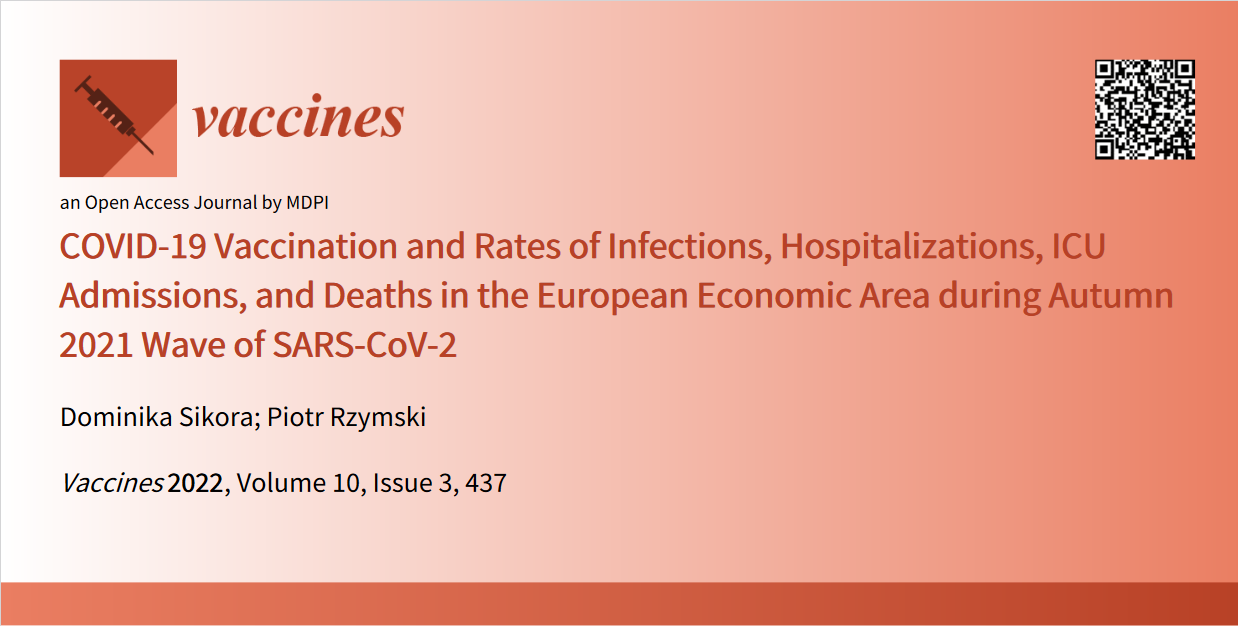 vaccines

an Open Access Journal by MDPI

COVID-19 Vaccination and Rates of Infections, Hospitalizations, ICU Admissions, and Deaths in the European Economic Area during Autumn 2021 Wave of SARS-CoV-2

Dominika Sikora; Piotr Rzymski

Vaccines 2022, Volume 10, Issue 3, 437